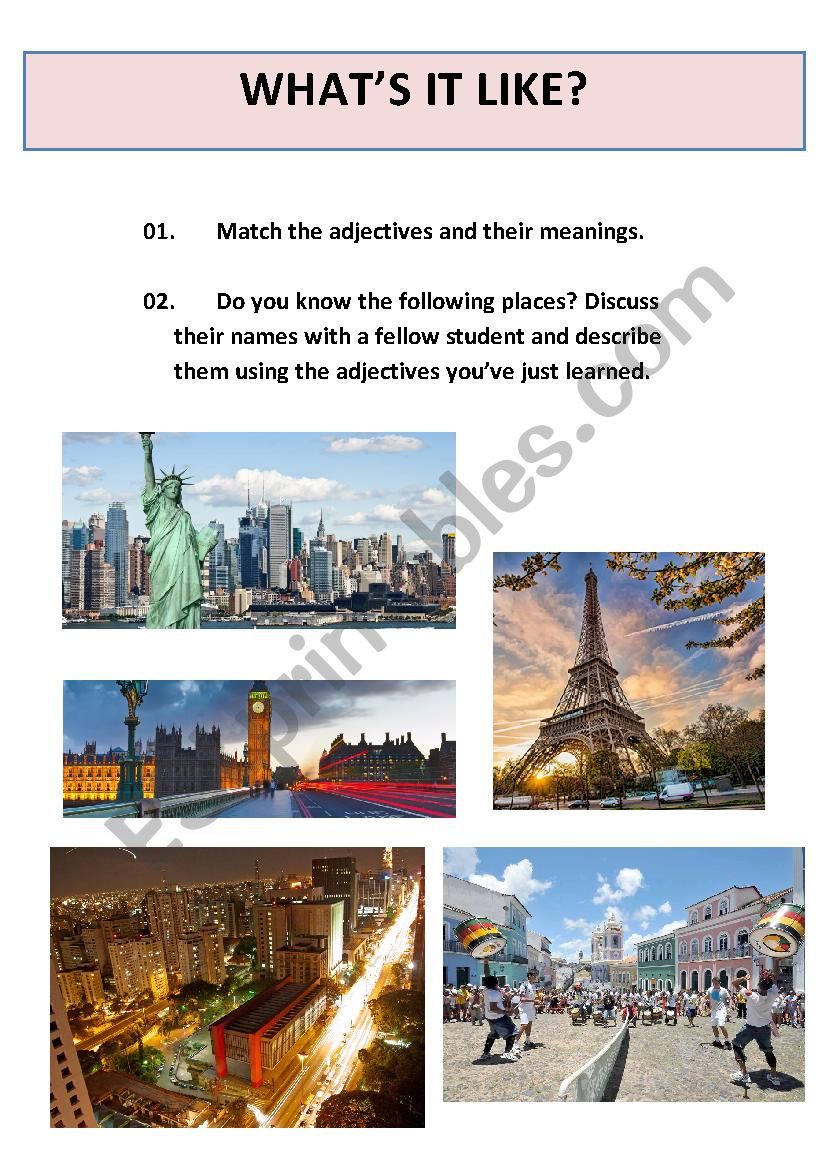 WHAT'S IT LIKE?

01. Match the adjectives and their meanings.

02. Do you know the following places? Discuss their names with a fellow student and describe them using the adjectives you've just learned.

ESLprintables.com